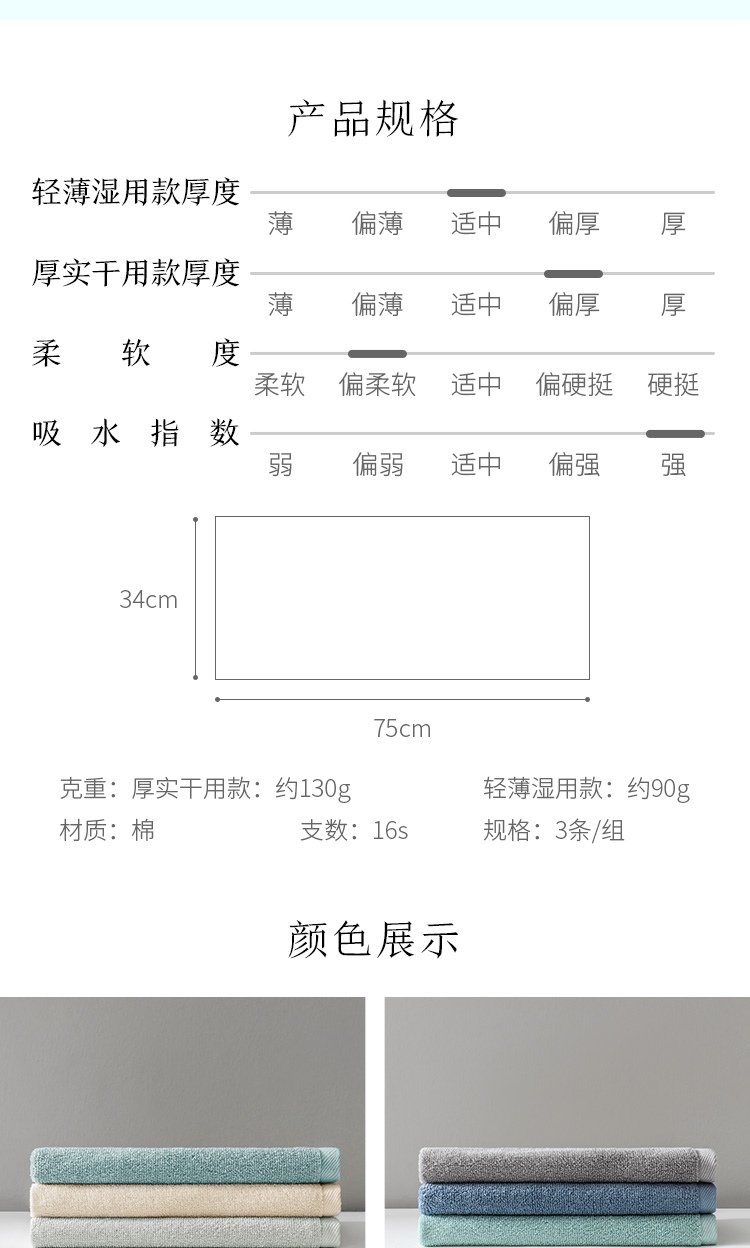 产品规格

轻薄湿用款厚度
薄 偏薄 适中 偏厚 厚

厚实干用款厚度
薄 偏薄 适中 偏厚 厚

柔 软 度
柔软 偏柔软 适中 偏硬挺 硬挺

吸 水 指 数
弱 偏弱 适中 偏强 强

34cm

75cm

克重：厚实干用款：约130g 轻薄湿用款：约90g

材质：棉 支数：16s 规格：3条/组

颜色展示